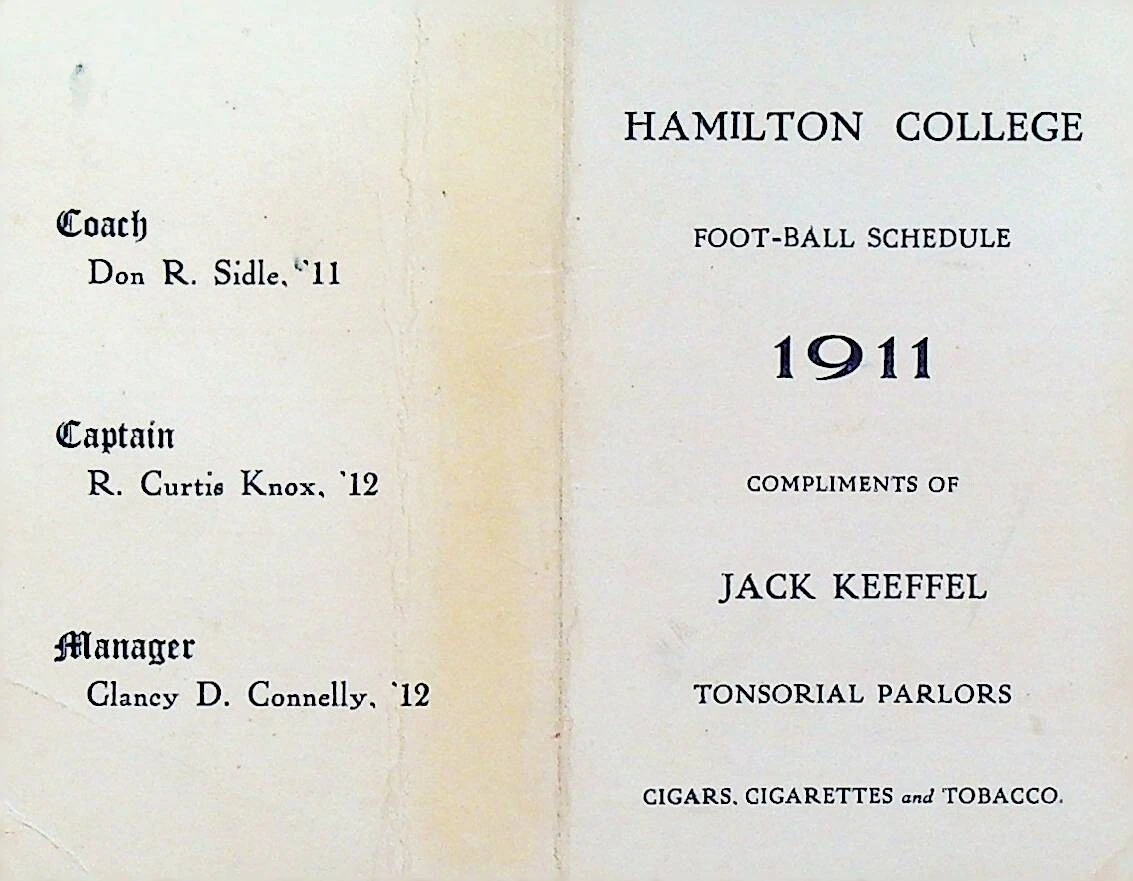 Coach
Don R. Sidle, '11

Captain
R. Curtis Knox, '12

Manager
Clancy D. Connelly, '12

HAMILTON COLLEGE

FOOT-BALL SCHEDULE

1911

COMPLIMENTS OF

JACK KEEFFEL

TONSORIAL PARLORS

CIGARS, CIGARETTES and TOBACCO.